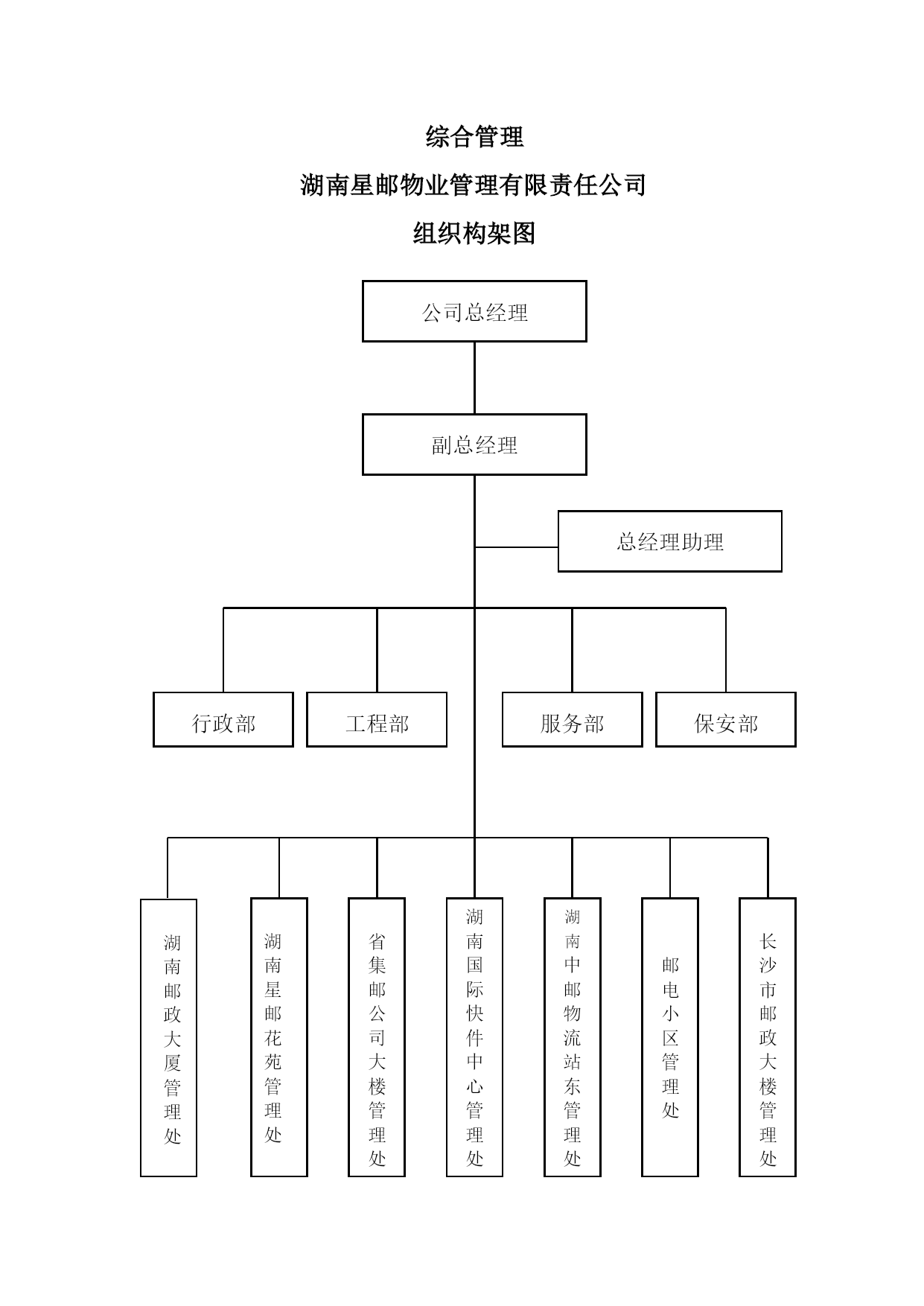 综合管理

湖南星邮物业管理有限责任公司

组织构架图

公司总经理

副总经理

总经理助理

行政部

工程部

服务部

保安部

湖南邮政大厦管理处

湖南星邮花苑管理处

省集邮公司大楼管理处

湖南国际快件中心管理处

湖南中邮物流站东管理处

邮电小区管理处

长沙市邮政大楼管理处